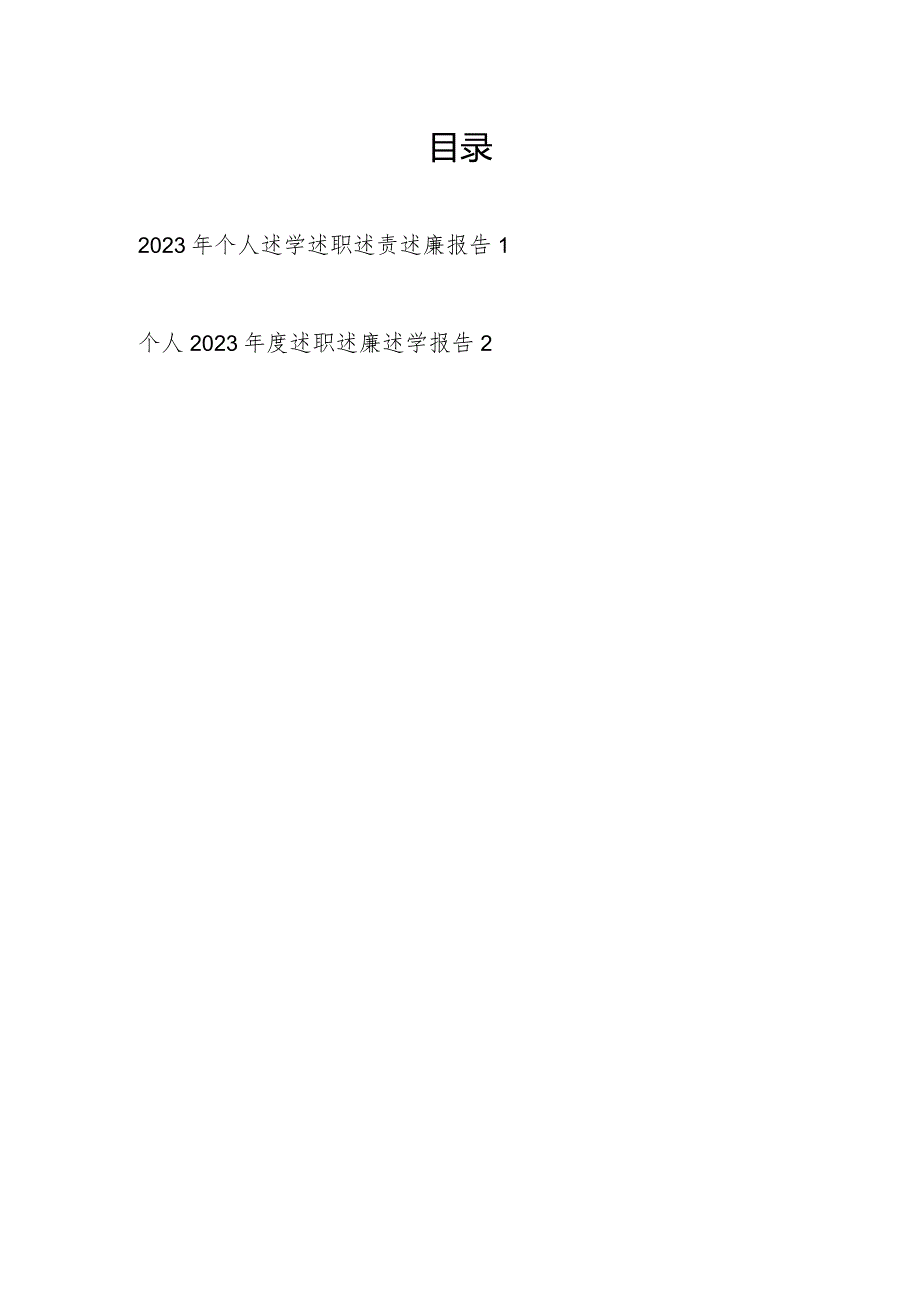 目录

2023年个人述学述职述责述廉报告1

个人2023年度述职述廉述学报告2